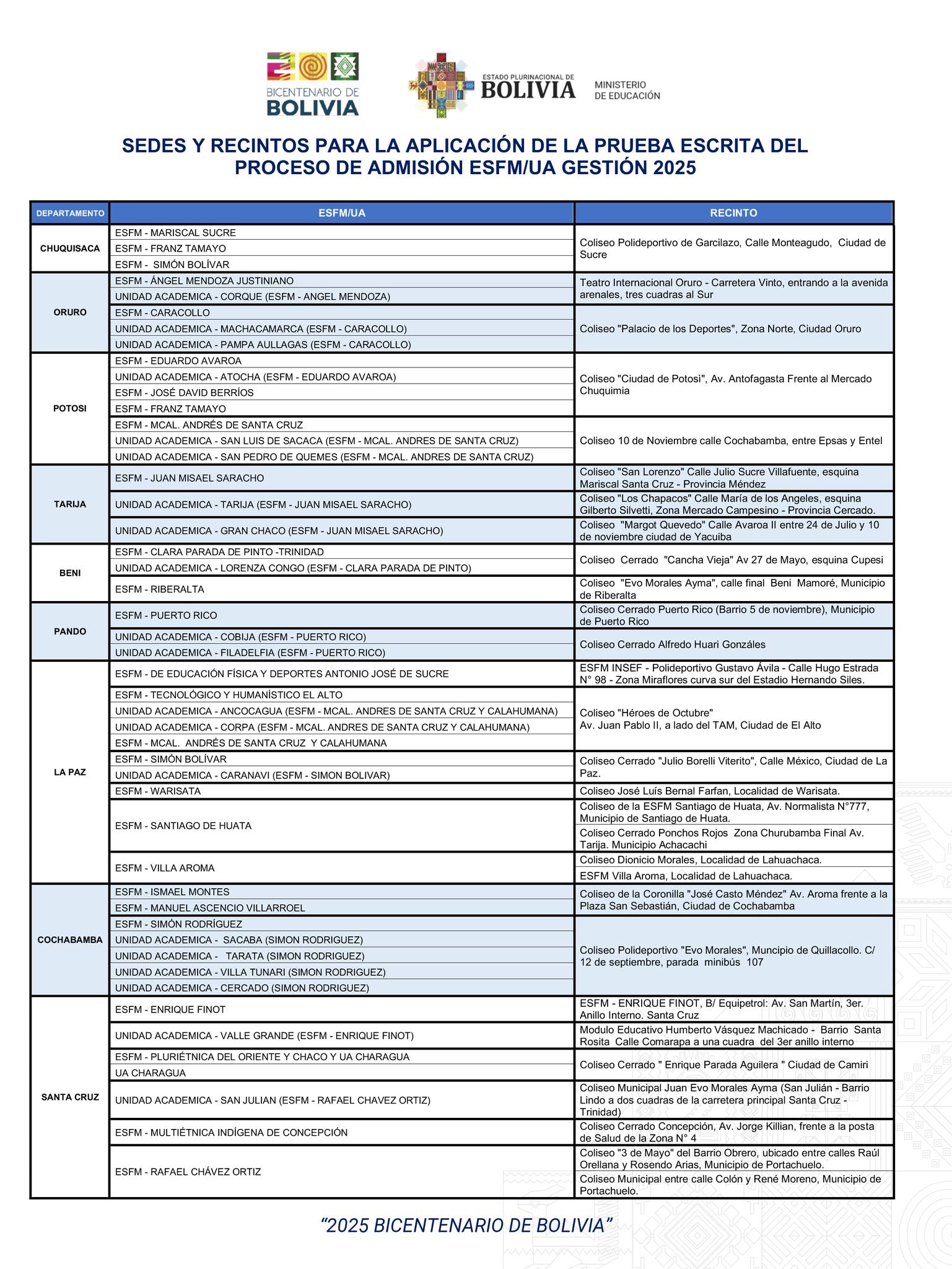 BICENTENARIO DE BOLIVIA

ESTADO PLURINACIONAL DE BOLIVIA

MINISTERIO DE EDUCACIÓN

SEDES Y RECINTOS PARA LA APLICACIÓN DE LA PRUEBA ESCRITA DEL PROCESO DE ADMISIÓN ESFM/UA GESTIÓN 2025

| DEPARTAMENTO | ESFM/UA | RECINTO |
|---|---|---|
| CHUQUISACA | ESFM - MARISCAL SUCRE | Coliseo Polideportivo de Garcilazo, Calle Monteagudo, Ciudad de Sucre |
| | ESFM - FRANZ TAMAYO | |
| | ESFM - SIMÓN BOLÍVAR | |
| ORURO | ESFM - ÁNGEL MENDOZA JUSTINIANO | Teatro Internacional Oruro - Carretera Vinto, entrando a la avenida arenales, tres cuadras al Sur |
| | UNIDAD ACADEMICA - CORQUE (ESFM - ANGEL MENDOZA) | |
| | ESFM - CARACOLLO | Coliseo "Palacio de los Deportes", Zona Norte, Ciudad Oruro |
| | UNIDAD ACADEMICA - MACHACAMARCA (ESFM - CARACOLLO) | |
| | UNIDAD ACADEMICA - PAMPA AULLAGAS (ESFM - CARACOLLO) | |
| POTOSI | ESFM - EDUARDO AVAROA | Coliseo "Ciudad de Potosì", Av. Antofagasta Frente al Mercado Chuquimia |
| | UNIDAD ACADEMICA - ATOCHA (ESFM - EDUARDO AVAROA) | |
| | ESFM - JOSÉ DAVID BERRÍOS | |
| | ESFM - FRANZ TAMAYO | |
| | ESFM - MCAL. ANDRÉS DE SANTA CRUZ | Coliseo 10 de Noviembre calle Cochabamba, entre Epsas y Entel |
| | UNIDAD ACADEMICA - SAN LUIS DE SACACA (ESFM - MCAL. ANDRES DE SANTA CRUZ) | |
| | UNIDAD ACADEMICA - SAN PEDRO DE QUEMES (ESFM - MCAL. ANDRES DE SANTA CRUZ) | |
| TARIJA | ESFM - JUAN MISAEL SARACHO | Coliseo "San Lorenzo" Calle Julio Sucre Villafuente, esquina Mariscal Santa Cruz - Provincia Méndez |
| | UNIDAD ACADEMICA - TARIJA (ESFM - JUAN MISAEL SARACHO) | Coliseo "Los Chapacos" Calle María de los Angeles, esquina Gilberto Silvetti, Zona Mercado Campesino - Provincia Cercado. |
| | UNIDAD ACADEMICA - GRAN CHACO (ESFM - JUAN MISAEL SARACHO) | Coliseo "Margot Quevedo" Calle Avaroa II entre 24 de Julio y 10 de noviembre ciudad de Yacuiba |
| BENI | ESFM - CLARA PARADA DE PINTO -TRINIDAD | Coliseo Cerrado "Cancha Vieja" Av 27 de Mayo, esquina Cupesi |
| | UNIDAD ACADEMICA - LORENZA CONGO (ESFM - CLARA PARADA DE PINTO) | |
| | ESFM - RIBERALTA | Coliseo "Evo Morales Ayma", calle final Beni Mamoré, Municipio de Riberalta |
| PANDO | ESFM - PUERTO RICO | Coliseo Cerrado Puerto Rico (Barrio 5 de noviembre), Municipio de Puerto Rico |
| | UNIDAD ACADEMICA - COBIJA (ESFM - PUERTO RICO) | Coliseo Cerrado Alfredo Huari Gonzáles |
| | UNIDAD ACADEMICA - FILADELFIA (ESFM - PUERTO RICO) | |
| LA PAZ | ESFM - DE EDUCACIÓN FÍSICA Y DEPORTES ANTONIO JOSÉ DE SUCRE | ESFM INSEF - Polideportivo Gustavo Ávila - Calle Hugo Estrada N° 98 - Zona Miraflores curva sur del Estadio Hernando Siles. |
| | ESFM - TECNOLÓGICO Y HUMANÍSTICO EL ALTO | Coliseo "Héroes de Octubre" Av. Juan Pablo II, a lado del TAM, Ciudad de El Alto |
| | UNIDAD ACADEMICA - ANCOCAGUA (ESFM - MCAL. ANDRES DE SANTA CRUZ Y CALAHUMANA) | |
| | UNIDAD ACADEMICA - CORPA (ESFM - MCAL. ANDRES DE SANTA CRUZ Y CALAHUMANA) | |
| | ESFM - MCAL. ANDRÉS DE SANTA CRUZ Y CALAHUMANA | |
| | ESFM - SIMÓN BOLÍVAR | Coliseo Cerrado "Julio Borelli Viterito", Calle México, Ciudad de La Paz. |
| | UNIDAD ACADEMICA - CARANAVI (ESFM - SIMON BOLIVAR) | |
| | ESFM - WARISATA | Coliseo José Luís Bernal Farfan, Localidad de Warisata. |
| | ESFM - SANTIAGO DE HUATA | Coliseo de la ESFM Santiago de Huata, Av. Normalista N°777, Municipio de Santiago de Huata. |
| | | Coliseo Cerrado Ponchos Rojos Zona Churubamba Final Av. Tarija. Municipio Achacachi |
| | ESFM - VILLA AROMA | Coliseo Dionicio Morales, Localidad de Lahuachaca. |
| | | ESFM Villa Aroma, Localidad de Lahuachaca. |
| COCHABAMBA | ESFM - ISMAEL MONTES | Coliseo de la Coronilla "José Casto Méndez" Av. Aroma frente a la Plaza San Sebastián, Ciudad de Cochabamba |
| | ESFM - MANUEL ASCENCIO VILLARROEL | |
| | ESFM - SIMÓN RODRÍGUEZ | Coliseo Polideportivo "Evo Morales", Muncipio de Quillacollo. C/ 12 de septiembre, parada minibús 107 |
| | UNIDAD ACADEMICA - SACABA (SIMON RODRIGUEZ) | |
| | UNIDAD ACADEMICA - TARATA (SIMON RODRIGUEZ) | |
| | UNIDAD ACADEMICA - VILLA TUNARI (SIMON RODRIGUEZ) | |
| | UNIDAD ACADEMICA - CERCADO (SIMON RODRIGUEZ) | |
| SANTA CRUZ | ESFM - ENRIQUE FINOT | ESFM - ENRIQUE FINOT, B/ Equipetrol: Av. San Martín, 3er. Anillo Interno. Santa Cruz |
| | UNIDAD ACADEMICA - VALLE GRANDE (ESFM - ENRIQUE FINOT) | Modulo Educativo Humberto Vásquez Machicado - Barrio Santa Rosita Calle Comarapa a una cuadra del 3er anillo interno |
| | ESFM - PLURIÉTNICA DEL ORIENTE Y CHACO Y UA CHARAGUA | Coliseo Cerrado " Enrique Parada Aguilera " Ciudad de Camiri |
| | UA CHARAGUA | |
| | UNIDAD ACADEMICA - SAN JULIAN (ESFM - RAFAEL CHAVEZ ORTIZ) | Coliseo Municipal Juan Evo Morales Ayma (San Julián - Barrio Lindo a dos cuadras de la carretera principal Santa Cruz - Trinidad) |
| | ESFM - MULTIÉTNICA INDÍGENA DE CONCEPCIÓN | Coliseo Cerrado Concepción, Av. Jorge Killian, frente a la posta de Salud de la Zona N° 4 |
| | ESFM - RAFAEL CHÁVEZ ORTIZ | Coliseo "3 de Mayo" del Barrio Obrero, ubicado entre calles Raúl Orellana y Rosendo Arias, Municipio de Portachuelo. |
| | | Coliseo Municipal entre calle Colón y René Moreno, Municipio de Portachuelo. |

"2025 BICENTENARIO DE BOLIVIA"